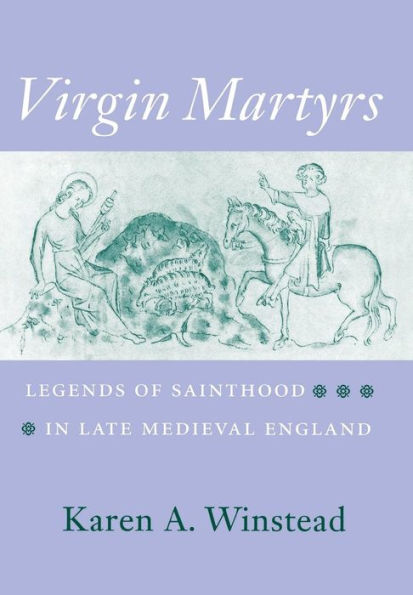 Virgin Martyrs

LEGENDS OF SAINTHOOD

IN LATE MEDIEVAL ENGLAND

Karen A. Winstead